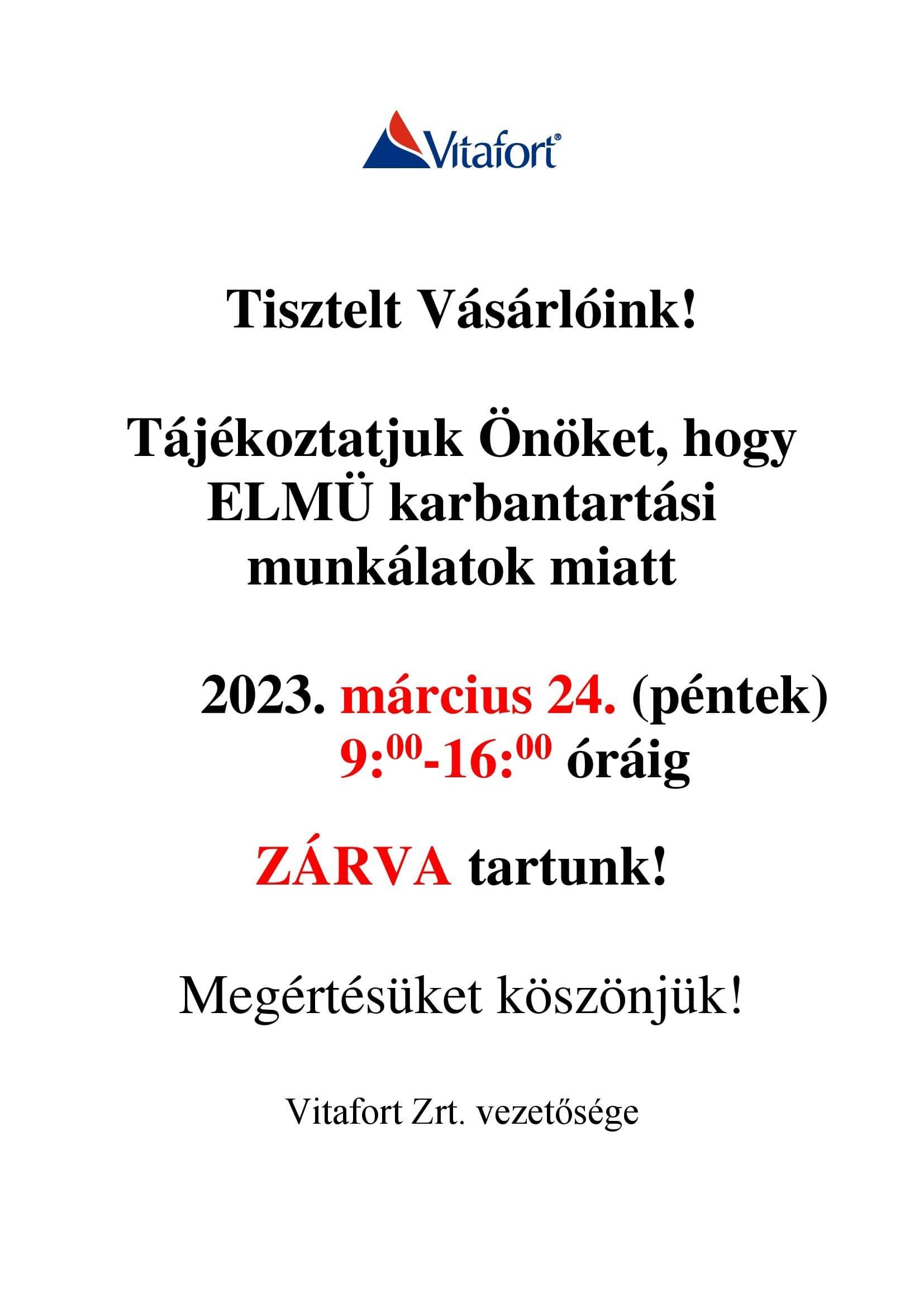 Vitafort®

Tisztelt Vásárlóink!

Tájékoztatjuk Önöket, hogy ELMÜ karbantartási munkálatok miatt

2023. március 24. (péntek) 9:$^{00}$-16:$^{00}$ óráig

ZÁRVA tartunk!

Megértésüket köszönjük!

Vitafort Zrt. vezetősége